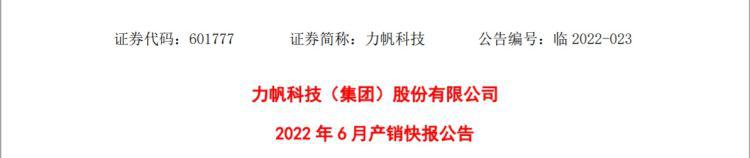 证券代码：601777　　证券简称：力帆科技　　公告编号：临 2022-023

力帆科技（集团）股份有限公司

2022 年 6 月产销快报公告